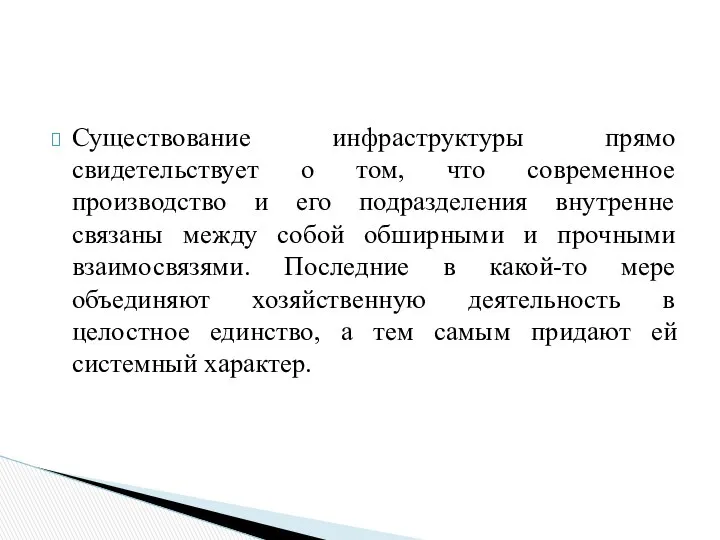 Существование инфраструктуры прямо свидетельствует о том, что современное производство и его подразделения внутренне связаны между собой обширными и прочными взаимосвязями. Последние в какой-то мере объединяют хозяйственную деятельность в целостное единство, а тем самым придают ей системный характер.